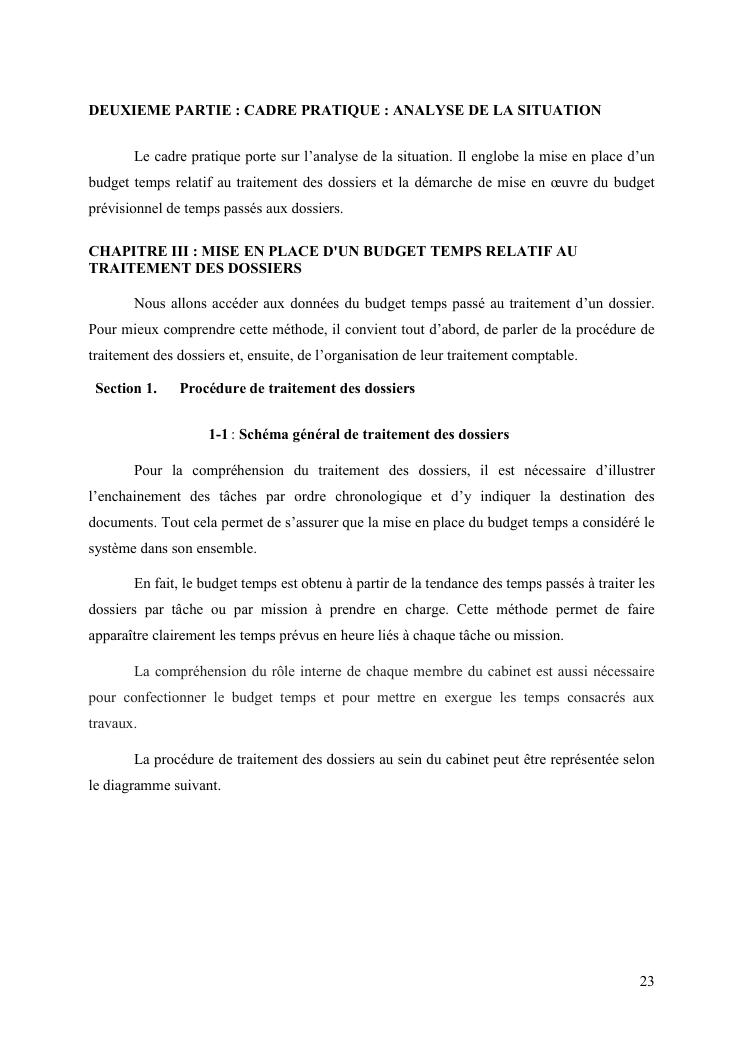 DEUXIEME PARTIE : CADRE PRATIQUE : ANALYSE DE LA SITUATION

Le cadre pratique porte sur l'analyse de la situation. Il englobe la mise en place d'un budget temps relatif au traitement des dossiers et la démarche de mise en œuvre du budget prévisionnel de temps passés aux dossiers.

CHAPITRE III : MISE EN PLACE D'UN BUDGET TEMPS RELATIF AU TRAITEMENT DES DOSSIERS

Nous allons accéder aux données du budget temps passé au traitement d'un dossier. Pour mieux comprendre cette méthode, il convient tout d'abord, de parler de la procédure de traitement des dossiers et, ensuite, de l'organisation de leur traitement comptable.

Section 1. Procédure de traitement des dossiers

1-1 : Schéma général de traitement des dossiers

Pour la compréhension du traitement des dossiers, il est nécessaire d'illustrer l'enchainement des tâches par ordre chronologique et d'y indiquer la destination des documents. Tout cela permet de s'assurer que la mise en place du budget temps a considéré le système dans son ensemble.

En fait, le budget temps est obtenu à partir de la tendance des temps passés à traiter les dossiers par tâche ou par mission à prendre en charge. Cette méthode permet de faire apparaître clairement les temps prévus en heure liés à chaque tâche ou mission.

La compréhension du rôle interne de chaque membre du cabinet est aussi nécessaire pour confectionner le budget temps et pour mettre en exergue les temps consacrés aux travaux.

La procédure de traitement des dossiers au sein du cabinet peut être représentée selon le diagramme suivant.

23